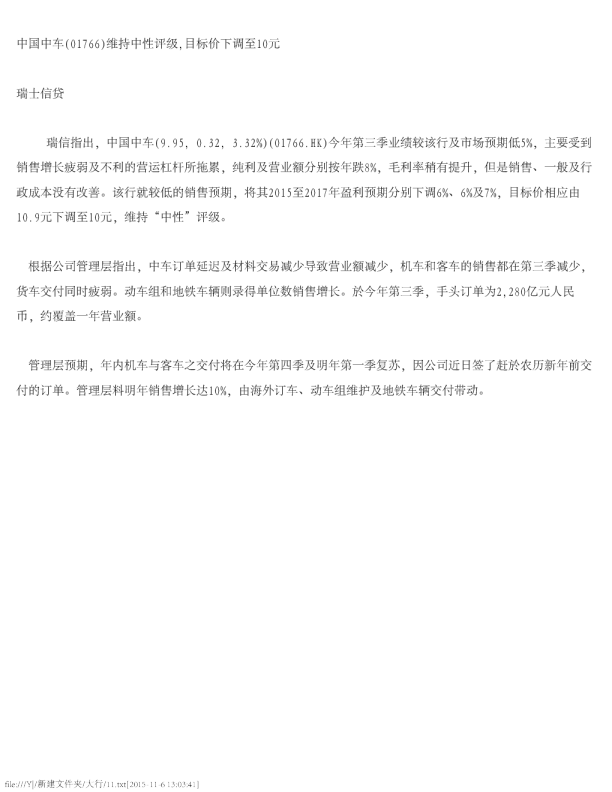 中国中车(01766)维持中性评级,目标价下调至10元

瑞士信贷

瑞信指出，中国中车(9.95, 0.32, 3.32%)(01766.HK)今年第三季业绩较该行及市场预期低5%，主要受到销售增长疲弱及不利的营运杠杆所拖累，纯利及营业额分别按年跌8%，毛利率稍有提升，但是销售、一般及行政成本没有改善。该行就较低的销售预期，将其2015至2017年盈利预期分别下调6%、6%及7%，目标价相应由10.9元下调至10元，维持“中性”评级。

根据公司管理层指出，中车订单延迟及材料交易减少导致营业额减少，机车和客车的销售都在第三季减少，货车交付同时疲弱。动车组和地铁车辆则录得单位数销售增长。於今年第三季，手头订单为2,280亿元人民币，约覆盖一年营业额。

管理层预期，年内机车与客车之交付将在今年第四季及明年第一季复苏，因公司近日签了赶於农历新年前交付的订单。管理层料明年销售增长达10%，由海外订车、动车组维护及地铁车辆交付带动。

file:///Y|/新建文件夹/大行/11.txt[2015-11-6 13:03:41]